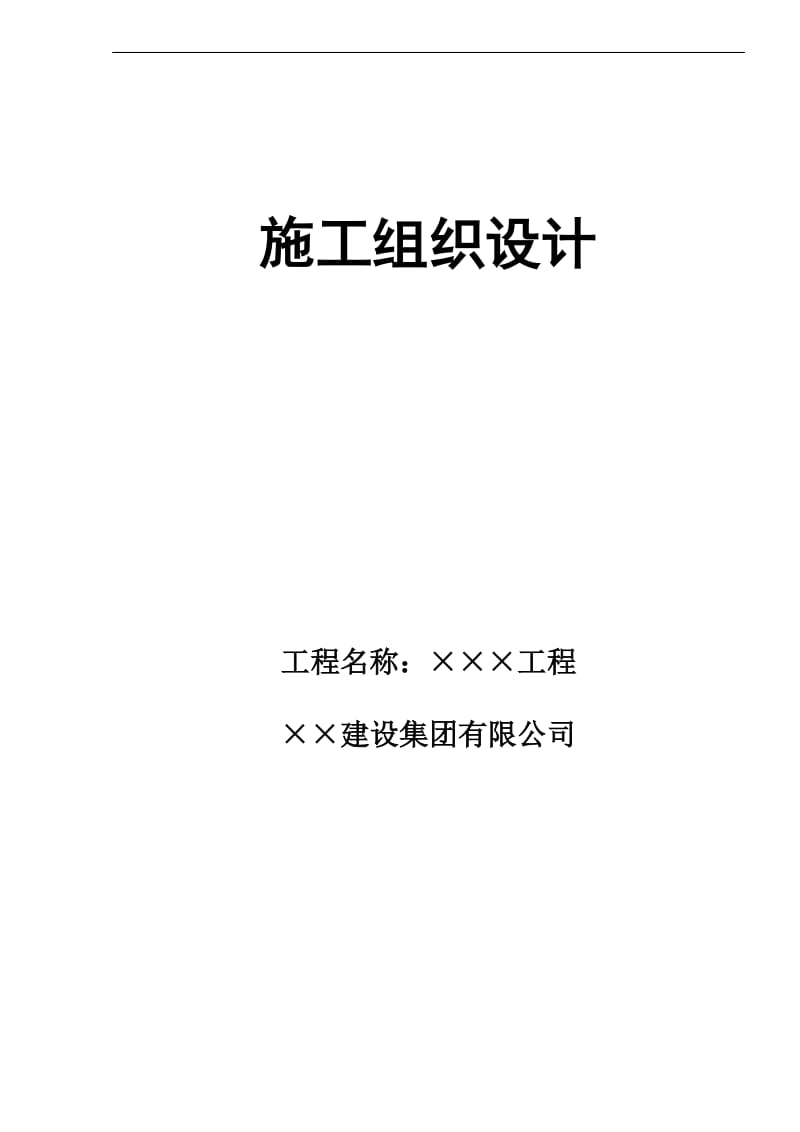 施工组织设计

工程名称：×××工程

××建设集团有限公司